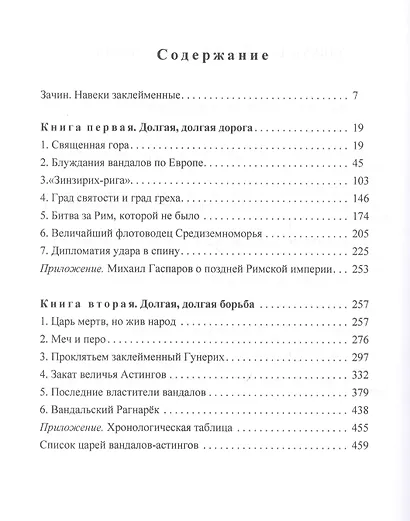 Содержание

Зачин. Навеки заклейменные 7

Книга первая. Долгая, долгая дорога 19

1. Священная гора 19

2. Блуждания вандалов по Европе 45

3.«Зинзирих-рига» 103

4. Град святости и град греха 146

5. Битва за Рим, которой не было 174

6. Величайший флотоводец Средиземноморья 205

7. Дипломатия удара в спину 225

Приложение. Михаил Гаспаров о поздней Римской империи 253

Книга вторая. Долгая, долгая борьба 257

1. Царь мертв, но жив народ 257

2. Меч и перо 276

3. Проклятьем заклейменный Гунерих 297

4. Закат величья Астингов 332

5. Последние властители вандалов 379

6. Вандальский Рагнарёк 438

Приложение. Хронологическая таблица 455

Список царей вандалов-астингов 459